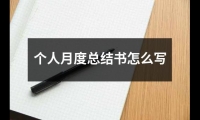 个人月度总结书怎么写